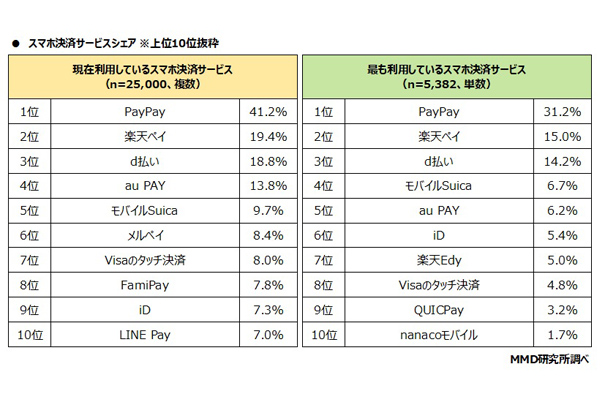 ● スマホ決済サービスシェア ※上位10位抜粋

| 現在利用しているスマホ決済サービス (n=25,000、複数) | | |
|---|---|---|
| 1位 | PayPay | 41.2% |
| 2位 | 楽天ペイ | 19.4% |
| 3位 | d払い | 18.8% |
| 4位 | au PAY | 13.8% |
| 5位 | モバイルSuica | 9.7% |
| 6位 | メルペイ | 8.4% |
| 7位 | Visaのタッチ決済 | 8.0% |
| 8位 | FamiPay | 7.8% |
| 9位 | iD | 7.3% |
| 10位 | LINE Pay | 7.0% |

| 最も利用しているスマホ決済サービス (n=5,382、単数) | | |
|---|---|---|
| 1位 | PayPay | 31.2% |
| 2位 | 楽天ペイ | 15.0% |
| 3位 | d払い | 14.2% |
| 4位 | モバイルSuica | 6.7% |
| 5位 | au PAY | 6.2% |
| 6位 | iD | 5.4% |
| 7位 | 楽天Edy | 5.0% |
| 8位 | Visaのタッチ決済 | 4.8% |
| 9位 | QUICPay | 3.2% |
| 10位 | nanacoモバイル | 1.7% |

MMD研究所調べ